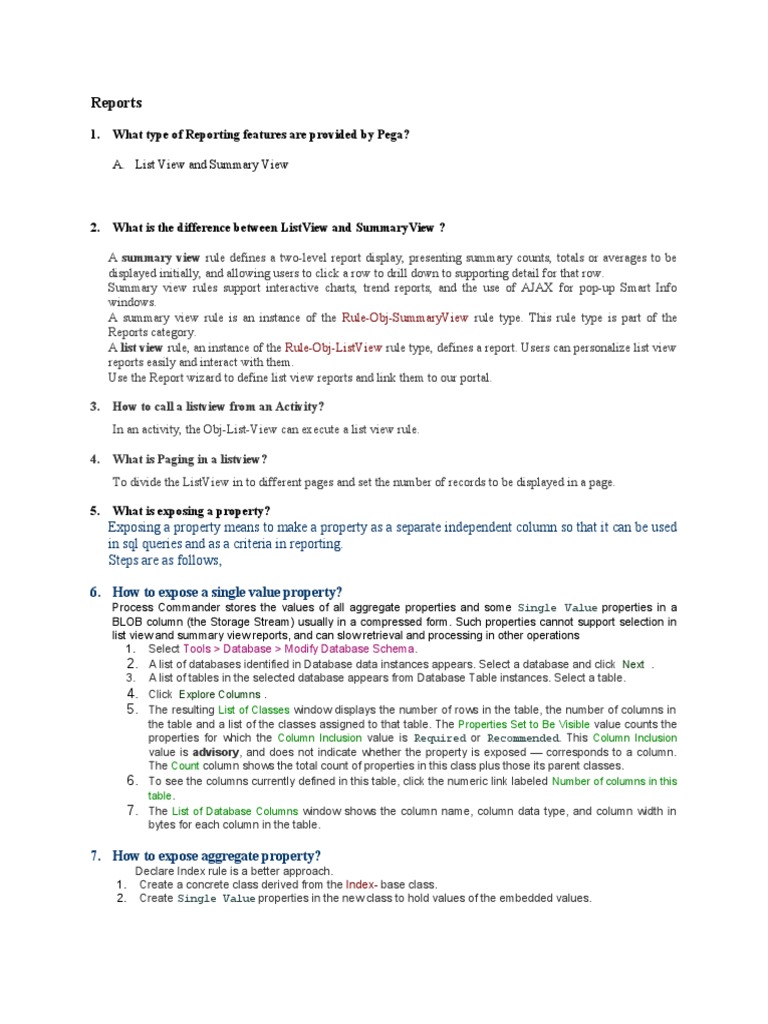 Reports

1. What type of Reporting features are provided by Pega?

A. List View and Summary View

2. What is the difference between ListView and SummaryView ?

A summary view rule defines a two-level report display, presenting summary counts, totals or averages to be displayed initially, and allowing users to click a row to drill down to supporting detail for that row.
Summary view rules support interactive charts, trend reports, and the use of AJAX for pop-up Smart Info windows.
A summary view rule is an instance of the Rule-Obj-SummaryView rule type. This rule type is part of the Reports category.
A list view rule, an instance of the Rule-Obj-ListView rule type, defines a report. Users can personalize list view reports easily and interact with them.
Use the Report wizard to define list view reports and link them to our portal.

3. How to call a listview from an Activity?

In an activity, the Obj-List-View can execute a list view rule.

4. What is Paging in a listview?

To divide the ListView in to different pages and set the number of records to be displayed in a page.

5. What is exposing a property?

Exposing a property means to make a property as a separate independent column so that it can be used in sql queries and as a criteria in reporting.
Steps are as follows,

6. How to expose a single value property?

Process Commander stores the values of all aggregate properties and some Single Value properties in a BLOB column (the Storage Stream) usually in a compressed form. Such properties cannot support selection in list view and summary view reports, and can slow retrieval and processing in other operations

1. Select Tools > Database > Modify Database Schema.
2. A list of databases identified in Database data instances appears. Select a database and click Next .
3. A list of tables in the selected database appears from Database Table instances. Select a table.
4. Click Explore Columns .
5. The resulting List of Classes window displays the number of rows in the table, the number of columns in the table and a list of the classes assigned to that table. The Properties Set to Be Visible value counts the properties for which the Column Inclusion value is Required or Recommended. This Column Inclusion value is advisory, and does not indicate whether the property is exposed — corresponds to a column. The Count column shows the total count of properties in this class plus those its parent classes.
6. To see the columns currently defined in this table, click the numeric link labeled Number of columns in this table.
7. The List of Database Columns window shows the column name, column data type, and column width in bytes for each column in the table.

7. How to expose aggregate property?

Declare Index rule is a better approach.
1. Create a concrete class derived from the Index- base class.
2. Create Single Value properties in the new class to hold values of the embedded values.